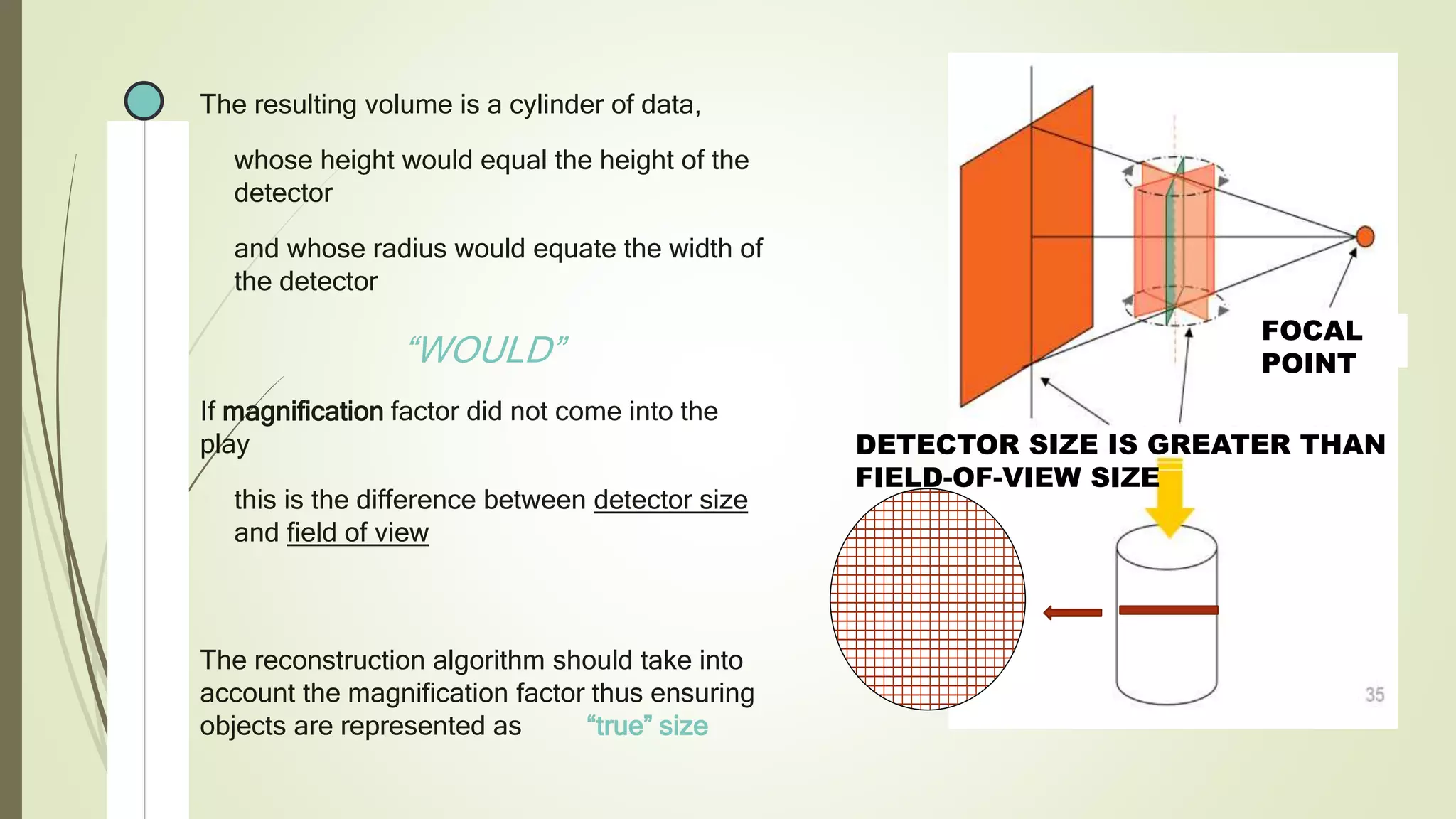 The resulting volume is a cylinder of data,

whose height would equal the height of the detector

and whose radius would equate the width of the detector

"WOULD"

If magnification factor did not come into the play

this is the difference between detector size and field of view

The reconstruction algorithm should take into account the magnification factor thus ensuring objects are represented as "true" size

FOCAL POINT

DETECTOR SIZE IS GREATER THAN FIELD-OF-VIEW SIZE

35